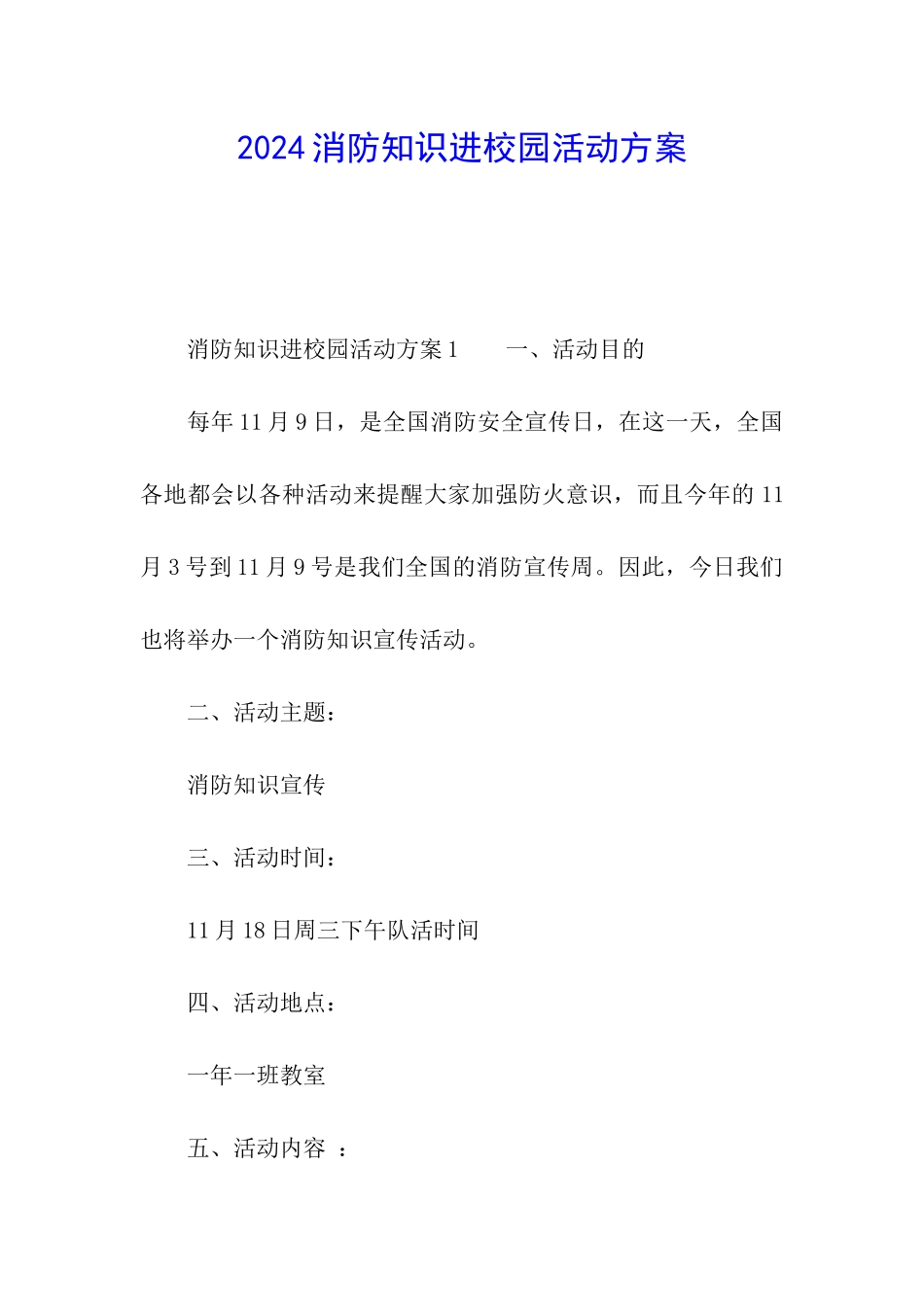 2024消防知识进校园活动方案

消防知识进校园活动方案1　　一、活动目的

每年11月9日，是全国消防安全宣传日，在这一天，全国各地都会以各种活动来提醒大家加强防火意识，而且今年的11月3号到11月9号是我们全国的消防宣传周。因此，今日我们也将举办一个消防知识宣传活动。

二、活动主题：

消防知识宣传

三、活动时间：

11月18日周三下午队活时间

四、活动地点：

一年一班教室

五、活动内容 ：